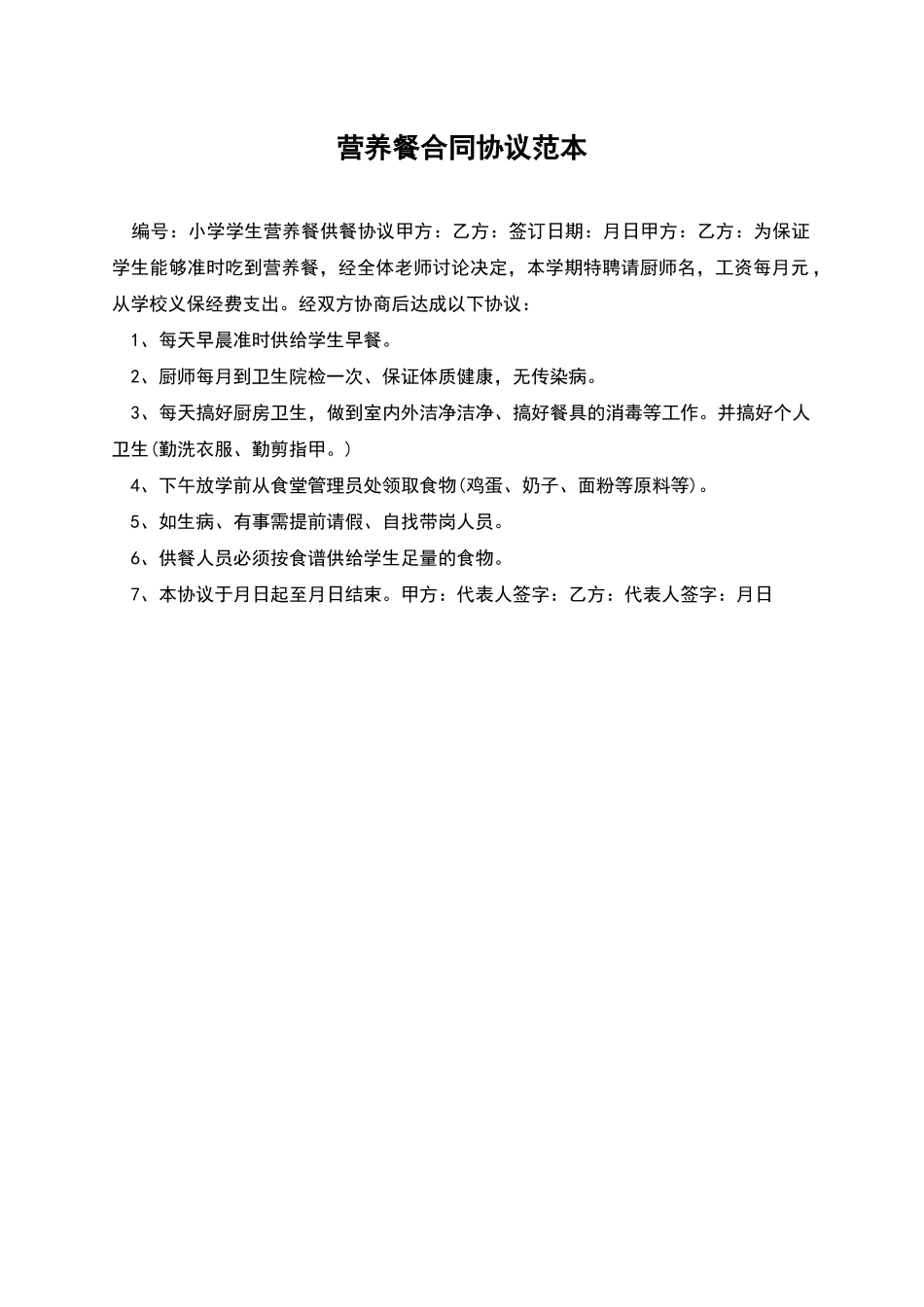 营养餐合同协议范本

编号：小学学生营养餐供餐协议甲方：乙方：签订日期：月日甲方：乙方：为保证学生能够准时吃到营养餐，经全体老师讨论决定，本学期特聘请厨师名，工资每月元，从学校义保经费支出。经双方协商后达成以下协议：

1、每天早晨准时供给学生早餐。

2、厨师每月到卫生院检一次、保证体质健康，无传染病。

3、每天搞好厨房卫生，做到室内外洁净洁净、搞好餐具的消毒等工作。并搞好个人卫生(勤洗衣服、勤剪指甲。)

4、下午放学前从食堂管理员处领取食物(鸡蛋、奶子、面粉等原料等)。

5、如生病、有事需提前请假、自找带岗人员。

6、供餐人员必须按食谱供给学生足量的食物。

7、本协议于月日起至月日结束。甲方：代表人签字：乙方：代表人签字：月日